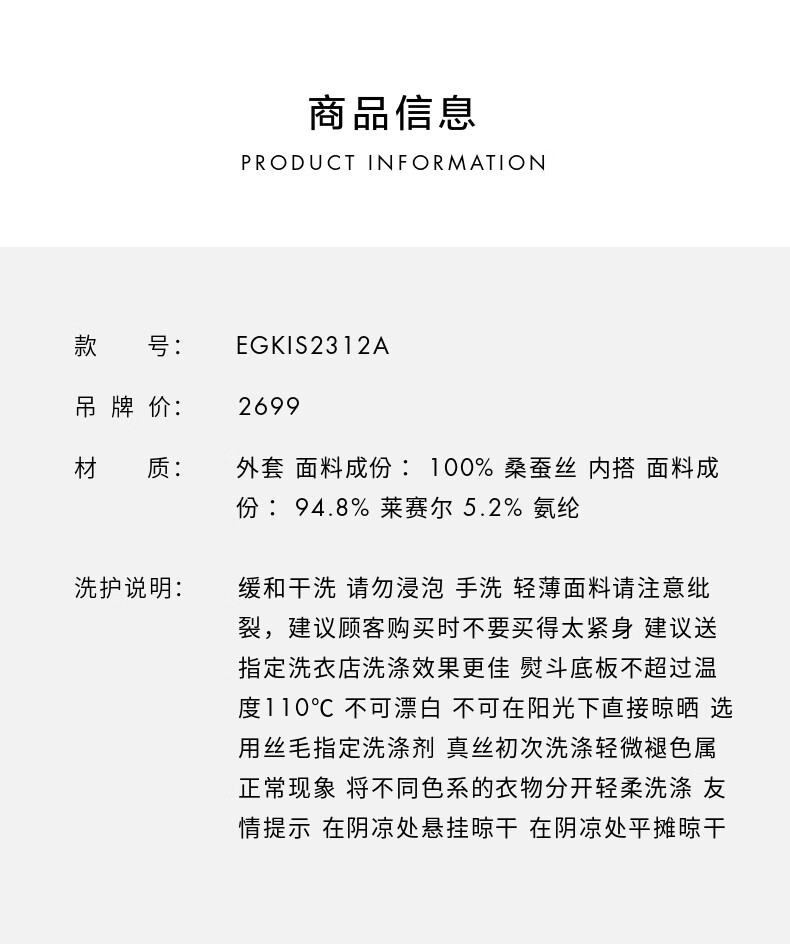 商品信息
PRODUCT INFORMATION

款　　号：　EGKIS2312A

吊 牌 价：　2699

材　　质：　外套 面料成份： 100% 桑蚕丝 内搭 面料成份： 94.8% 莱赛尔 5.2% 氨纶

洗护说明：　缓和干洗 请勿浸泡 手洗 轻薄面料请注意纰裂，建议顾客购买时不要买得太紧身 建议送指定洗衣店洗涤效果更佳 熨斗底板不超过温度110℃ 不可漂白 不可在阳光下直接晾晒 选用丝毛指定洗涤剂 真丝初次洗涤轻微褪色属正常现象 将不同色系的衣物分开轻柔洗涤 友情提示 在阴凉处悬挂晾干 在阴凉处平摊晾干